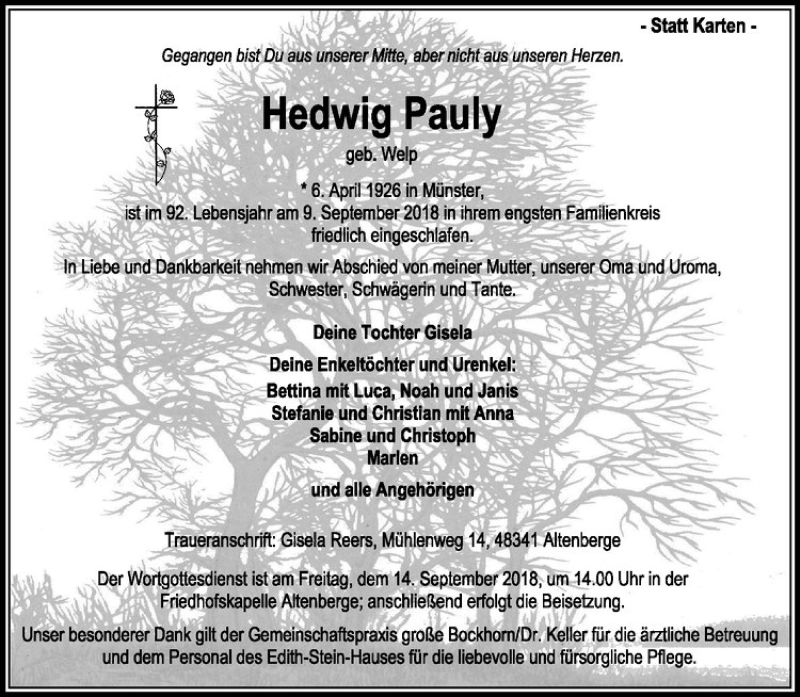 - Statt Karten -

Gegangen bist Du aus unserer Mitte, aber nicht aus unseren Herzen.

Hedwig Pauly

geb. Welp

* 6. April 1926 in Münster, ist im 92. Lebensjahr am 9. September 2018 in ihrem engsten Familienkreis friedlich eingeschlafen.

In Liebe und Dankbarkeit nehmen wir Abschied von meiner Mutter, unserer Oma und Uroma, Schwester, Schwägerin und Tante.

Deine Tochter Gisela

Deine Enkeltöchter und Urenkel:
Bettina mit Luca, Noah und Janis
Stefanie und Christian mit Anna
Sabine und Christoph
Marlen

und alle Angehörigen

Traueranschrift: Gisela Reers, Mühlenweg 14, 48341 Altenberge

Der Wortgottesdienst ist am Freitag, dem 14. September 2018, um 14.00 Uhr in der Friedhofskapelle Altenberge; anschließend erfolgt die Beisetzung.

Unser besonderer Dank gilt der Gemeinschaftspraxis große Bockhorn/Dr. Keller für die ärztliche Betreuung und dem Personal des Edith-Stein-Hauses für die liebevolle und fürsorgliche Pflege.